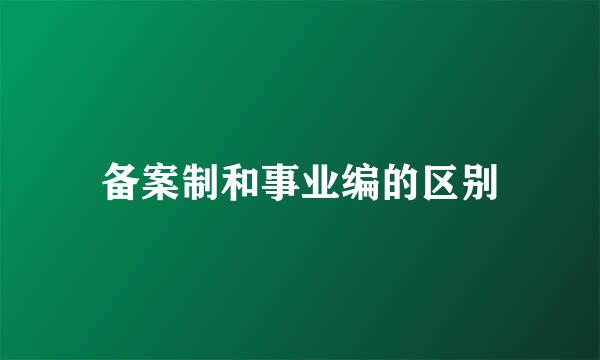 备案制和事业编的区别